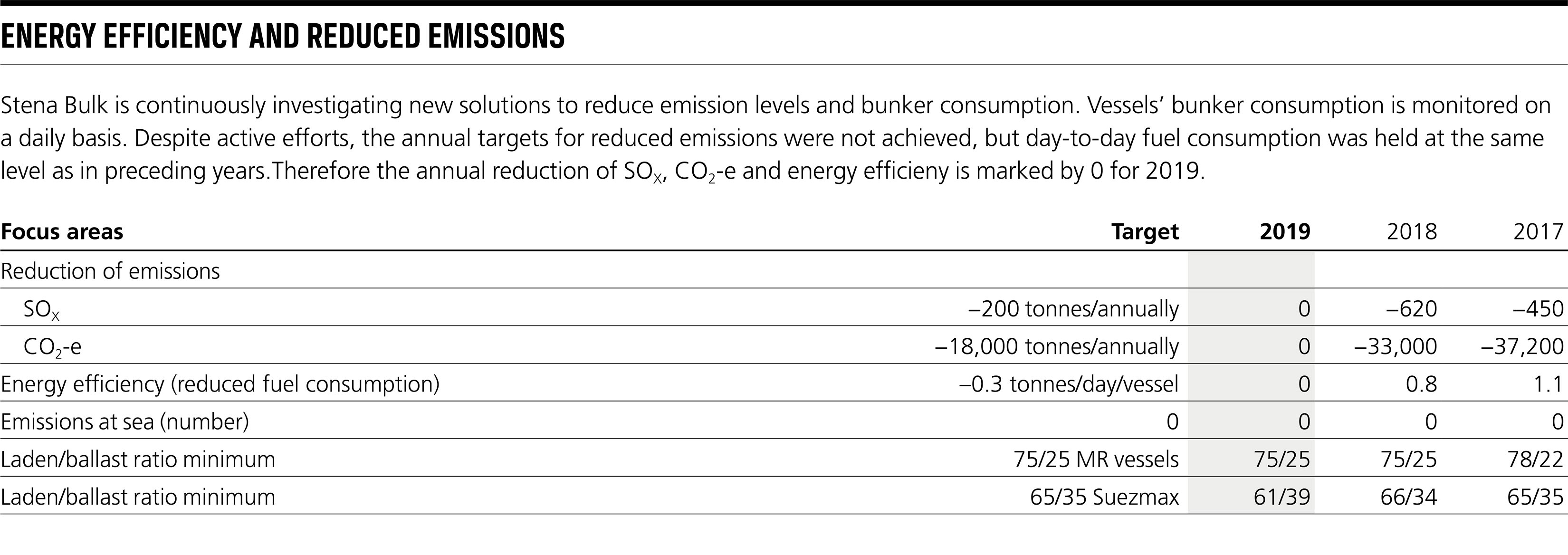 ENERGY EFFICIENCY AND REDUCED EMISSIONS

Stena Bulk is continuously investigating new solutions to reduce emission levels and bunker consumption. Vessels' bunker consumption is monitored on a daily basis. Despite active efforts, the annual targets for reduced emissions were not achieved, but day-to-day fuel consumption was held at the same level as in preceding years.Therefore the annual reduction of $SO_X$, $CO_2$-e and energy efficieny is marked by 0 for 2019.

| Focus areas | Target | 2019 | 2018 | 2017 |
|---|---|---|---|---|
| Reduction of emissions | | | | |
| $SO_X$ | –200 tonnes/annually | 0 | –620 | –450 |
| $CO_2$-e | –18,000 tonnes/annually | 0 | –33,000 | –37,200 |
| Energy efficiency (reduced fuel consumption) | –0.3 tonnes/day/vessel | 0 | 0.8 | 1.1 |
| Emissions at sea (number) | 0 | 0 | 0 | 0 |
| Laden/ballast ratio minimum | 75/25 MR vessels | 75/25 | 75/25 | 78/22 |
| Laden/ballast ratio minimum | 65/35 Suezmax | 61/39 | 66/34 | 65/35 |